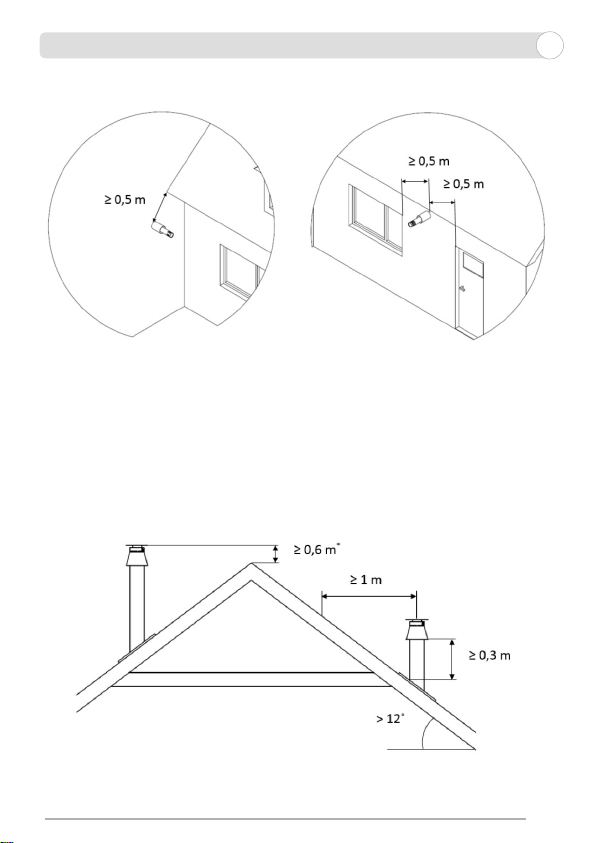 ≥ 0,5 m

≥ 0,5 m

≥ 0,5 m

≥ 0,6 m*

≥ 1 m

≥ 0,3 m

> 12°